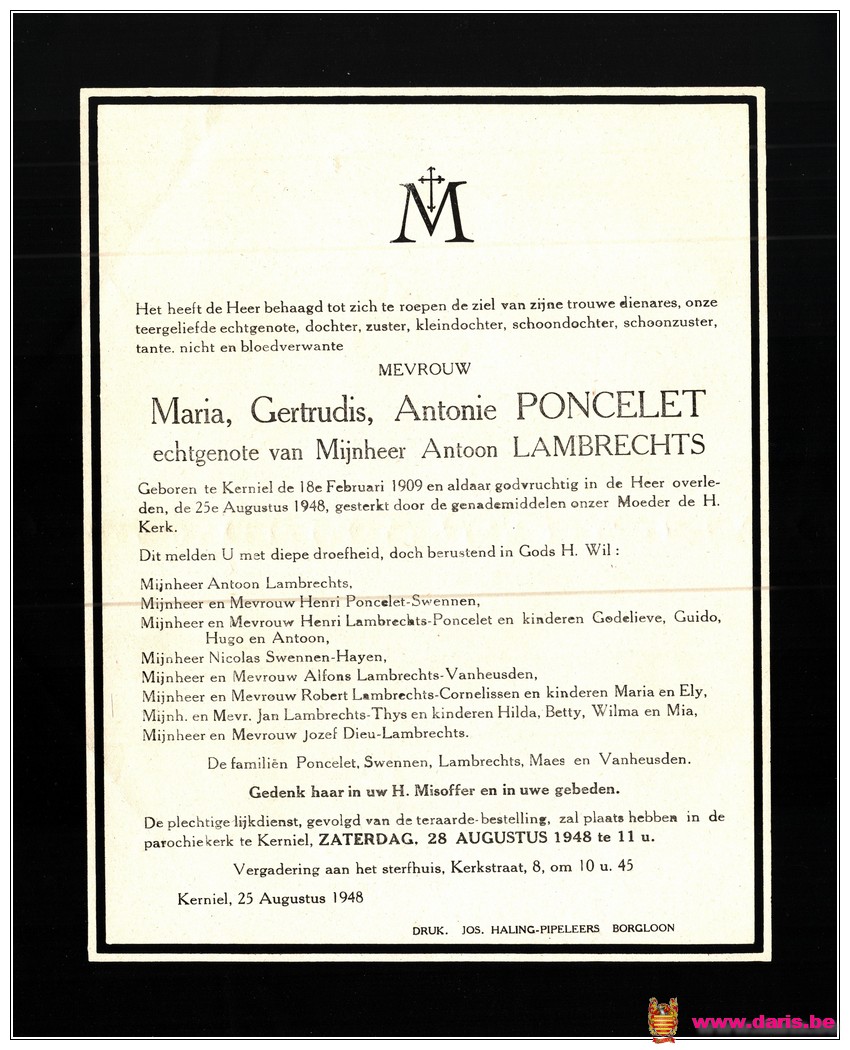 M

Het heeft de Heer behaagd tot zich te roepen de ziel van zijne trouwe dienares, onze teergeliefde echtgenote, dochter, zuster, kleindochter, schoondochter, schoonzuster, tante. nicht en bloedverwante

MEVROUW

Maria, Gertrudis, Antonie PONCELET

echtgenote van Mijnheer Antoon LAMBRECHTS

Geboren te Kerniel de 18e Februari 1909 en aldaar godvruchtig in de Heer overleden, de 25e Augustus 1948, gesterkt door de genademiddelen onzer Moeder de H. Kerk.

Dit melden U met diepe droefheid, doch berustend in Gods H. Wil :

Mijnheer Antoon Lambrechts,
Mijnheer en Mevrouw Henri Poncelet-Swennen,
Mijnheer en Mevrouw Henri Lambrechts-Poncelet en kinderen Godelieve, Guido, Hugo en Antoon,
Mijnheer Nicolas Swennen-Hayen,
Mijnheer en Mevrouw Alfons Lambrechts-Vanheusden,
Mijnheer en Mevrouw Robert Lambrechts-Cornelissen en kinderen Maria en Ely,
Mijnh. en Mevr. Jan Lambrechts-Thys en kinderen Hilda, Betty, Wilma en Mia,
Mijnheer en Mevrouw Jozef Dieu-Lambrechts.

De familiën Poncelet, Swennen, Lambrechts, Maes en Vanheusden.

Gedenk haar in uw H. Misoffer en in uwe gebeden.

De plechtige lijkdienst, gevolgd van de teraarde-bestelling, zal plaats hebben in de parochiekerk te Kerniel, ZATERDAG. 28 AUGUSTUS 1948 te 11 u.

Vergadering aan het sterfhuis, Kerkstraat, 8, om 10 u. 45

Kerniel, 25 Augustus 1948

DRUK. JOS. HALING-PIPELEERS BORGLOON

www.daris.be